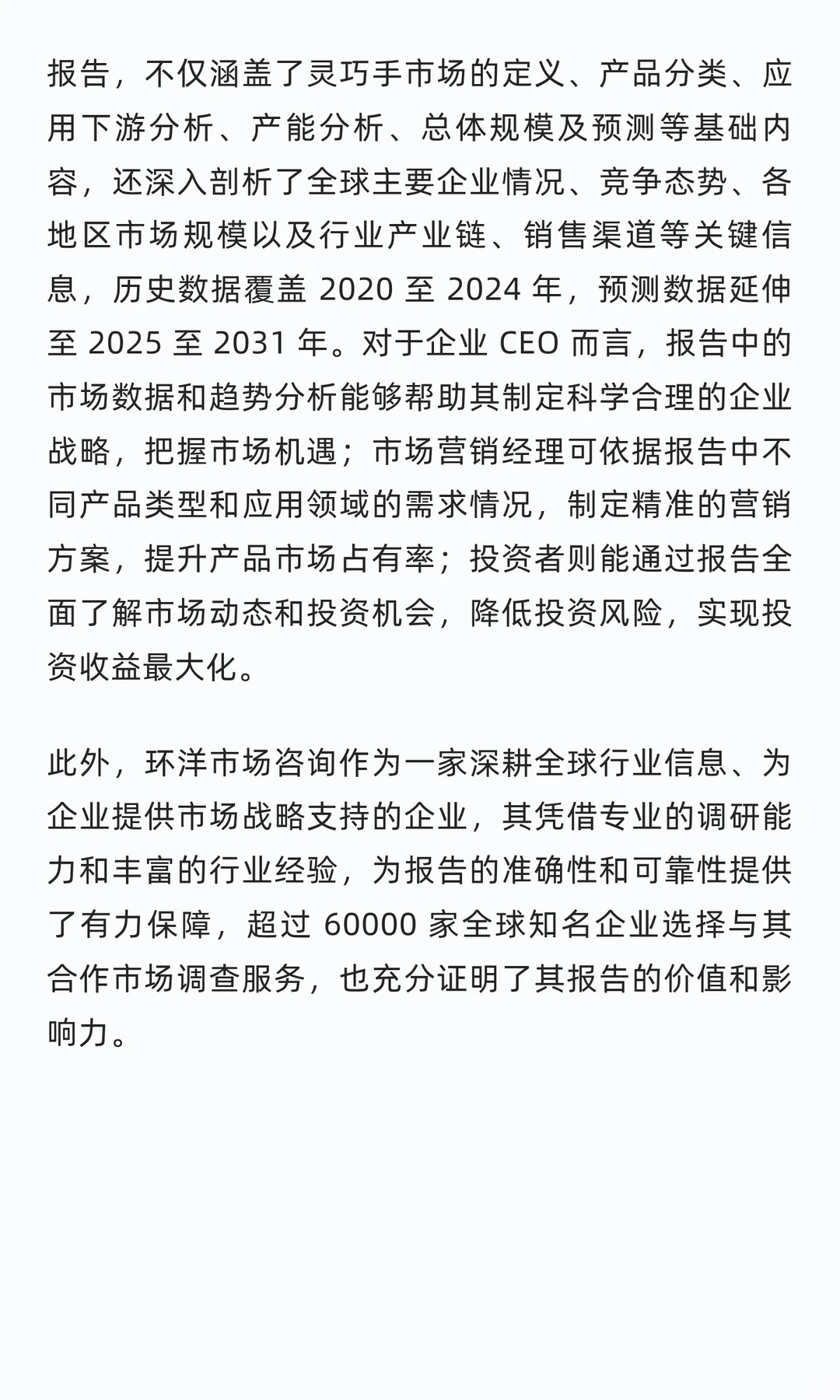 报告，不仅涵盖了灵巧手市场的定义、产品分类、应用下游分析、产能分析、总体规模及预测等基础内容，还深入剖析了全球主要企业情况、竞争态势、各地区市场规模以及行业产业链、销售渠道等关键信息，历史数据覆盖 2020 至 2024 年，预测数据延伸至 2025 至 2031 年。对于企业 CEO 而言，报告中的市场数据和趋势分析能够帮助其制定科学合理的企业战略，把握市场机遇；市场营销经理可依据报告中不同产品类型和应用领域的需求情况，制定精准的营销方案，提升产品市场占有率；投资者则能通过报告全面了解市场动态和投资机会，降低投资风险，实现投资收益最大化。

此外，环洋市场咨询作为一家深耕全球行业信息、为企业提供市场战略支持的企业，其凭借专业的调研能力和丰富的行业经验，为报告的准确性和可靠性提供了有力保障，超过 60000 家全球知名企业选择与其合作市场调查服务，也充分证明了其报告的价值和影响力。